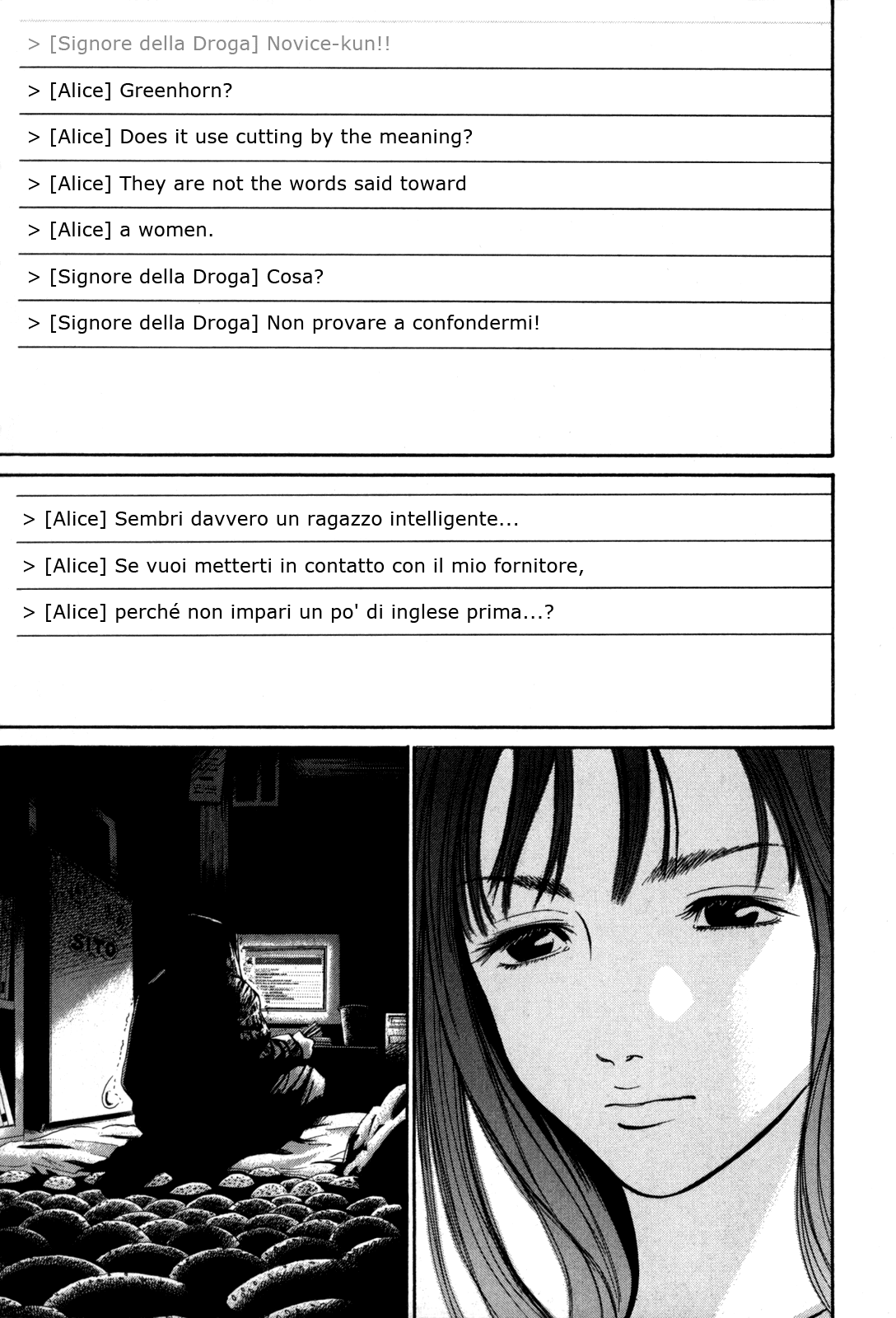 > [Signore della Droga] Novice-kun!!

> [Alice] Greenhorn?

> [Alice] Does it use cutting by the meaning?

> [Alice] They are not the words said toward

> [Alice] a women.

> [Signore della Droga] Cosa?

> [Signore della Droga] Non provare a confondermi!

> [Alice] Sembri davvero un ragazzo intelligente...

> [Alice] Se vuoi metterti in contatto con il mio fornitore,

> [Alice] perché non impari un po' di inglese prima...?

SITO